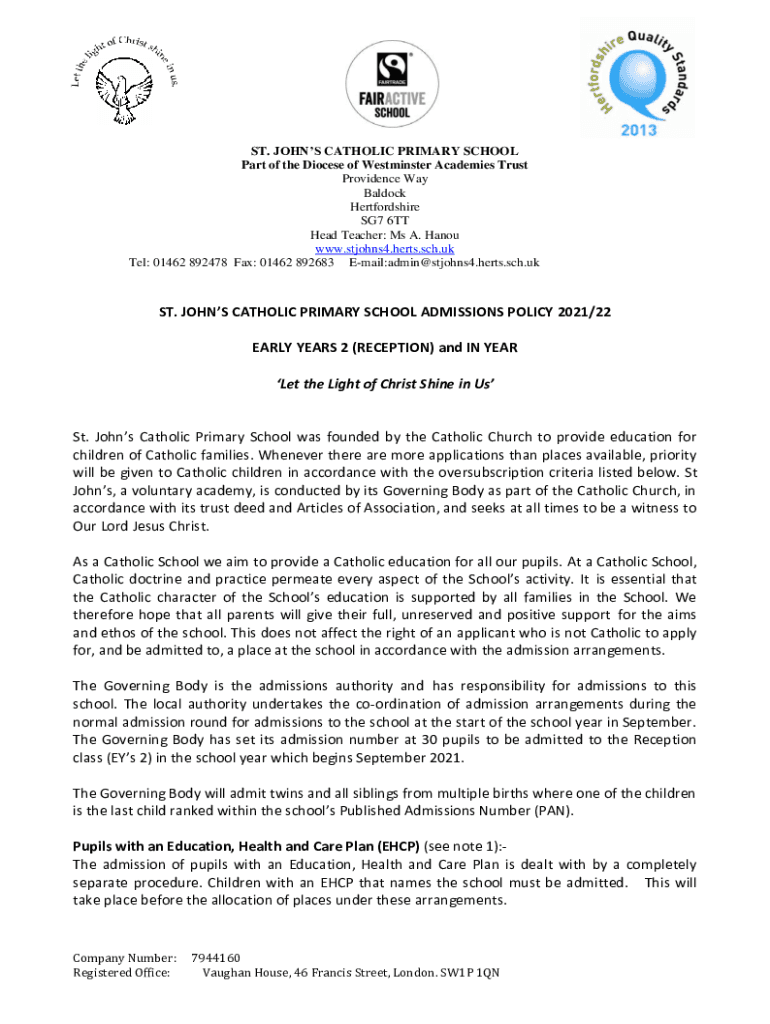 Let the light of Christ shine in us.

FAIRTRADE
FAIRACTIVE SCHOOL

Hertfordshire Quality Standards
2013

ST. JOHN'S CATHOLIC PRIMARY SCHOOL
Part of the Diocese of Westminster Academies Trust
Providence Way
Baldock
Hertfordshire
SG7 6TT
Head Teacher: Ms A. Hanou
www.stjohns4.herts.sch.uk
Tel: 01462 892478 Fax: 01462 892683 E-mail:admin@stjohns4.herts.sch.uk

ST. JOHN'S CATHOLIC PRIMARY SCHOOL ADMISSIONS POLICY 2021/22

EARLY YEARS 2 (RECEPTION) and IN YEAR

'Let the Light of Christ Shine in Us'

St. John's Catholic Primary School was founded by the Catholic Church to provide education for children of Catholic families. Whenever there are more applications than places available, priority will be given to Catholic children in accordance with the oversubscription criteria listed below. St John's, a voluntary academy, is conducted by its Governing Body as part of the Catholic Church, in accordance with its trust deed and Articles of Association, and seeks at all times to be a witness to Our Lord Jesus Christ.

As a Catholic School we aim to provide a Catholic education for all our pupils. At a Catholic School, Catholic doctrine and practice permeate every aspect of the School's activity. It is essential that the Catholic character of the School's education is supported by all families in the School. We therefore hope that all parents will give their full, unreserved and positive support for the aims and ethos of the school. This does not affect the right of an applicant who is not Catholic to apply for, and be admitted to, a place at the school in accordance with the admission arrangements.

The Governing Body is the admissions authority and has responsibility for admissions to this school. The local authority undertakes the co-ordination of admission arrangements during the normal admission round for admissions to the school at the start of the school year in September. The Governing Body has set its admission number at 30 pupils to be admitted to the Reception class (EY's 2) in the school year which begins September 2021.

The Governing Body will admit twins and all siblings from multiple births where one of the children is the last child ranked within the school's Published Admissions Number (PAN).

Pupils with an Education, Health and Care Plan (EHCP) (see note 1):-
The admission of pupils with an Education, Health and Care Plan is dealt with by a completely separate procedure. Children with an EHCP that names the school must be admitted. This will take place before the allocation of places under these arrangements.

Company Number: 7944160
Registered Office: Vaughan House, 46 Francis Street, London. SW1P 1QN